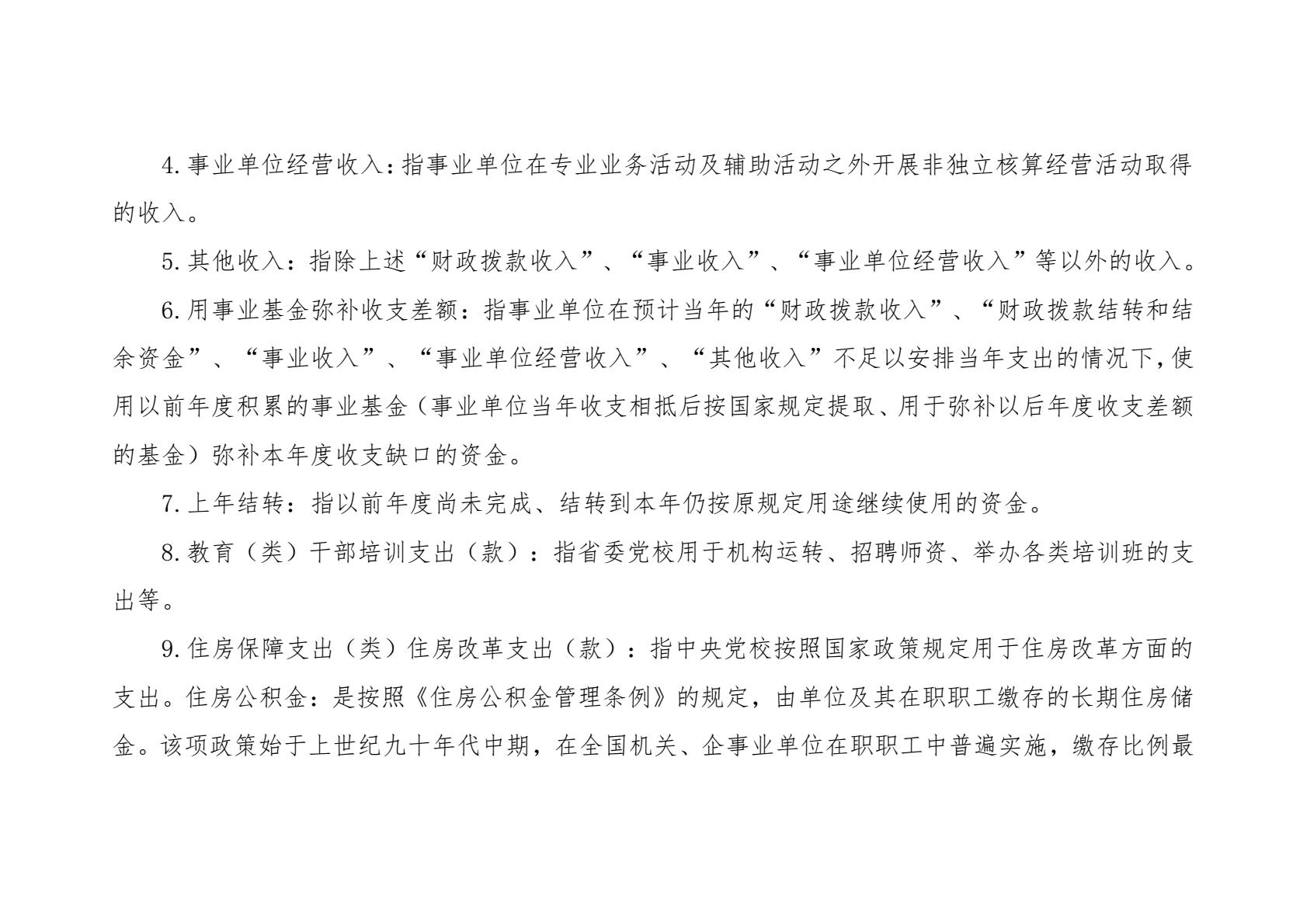 4.事业单位经营收入：指事业单位在专业业务活动及辅助活动之外开展非独立核算经营活动取得的收入。

5.其他收入：指除上述“财政拨款收入”、“事业收入”、“事业单位经营收入”等以外的收入。

6.用事业基金弥补收支差额：指事业单位在预计当年的“财政拨款收入”、“财政拨款结转和结余资金”、“事业收入”、“事业单位经营收入”、“其他收入”不足以安排当年支出的情况下，使用以前年度积累的事业基金（事业单位当年收支相抵后按国家规定提取、用于弥补以后年度收支差额的基金）弥补本年度收支缺口的资金。

7.上年结转：指以前年度尚未完成、结转到本年仍按原规定用途继续使用的资金。

8.教育（类）干部培训支出（款）：指省委党校用于机构运转、招聘师资、举办各类培训班的支出等。

9.住房保障支出（类）住房改革支出（款）：指中央党校按照国家政策规定用于住房改革方面的支出。住房公积金：是按照《住房公积金管理条例》的规定，由单位及其在职职工缴存的长期住房储金。该项政策始于上世纪九十年代中期，在全国机关、企事业单位在职职工中普遍实施，缴存比例最